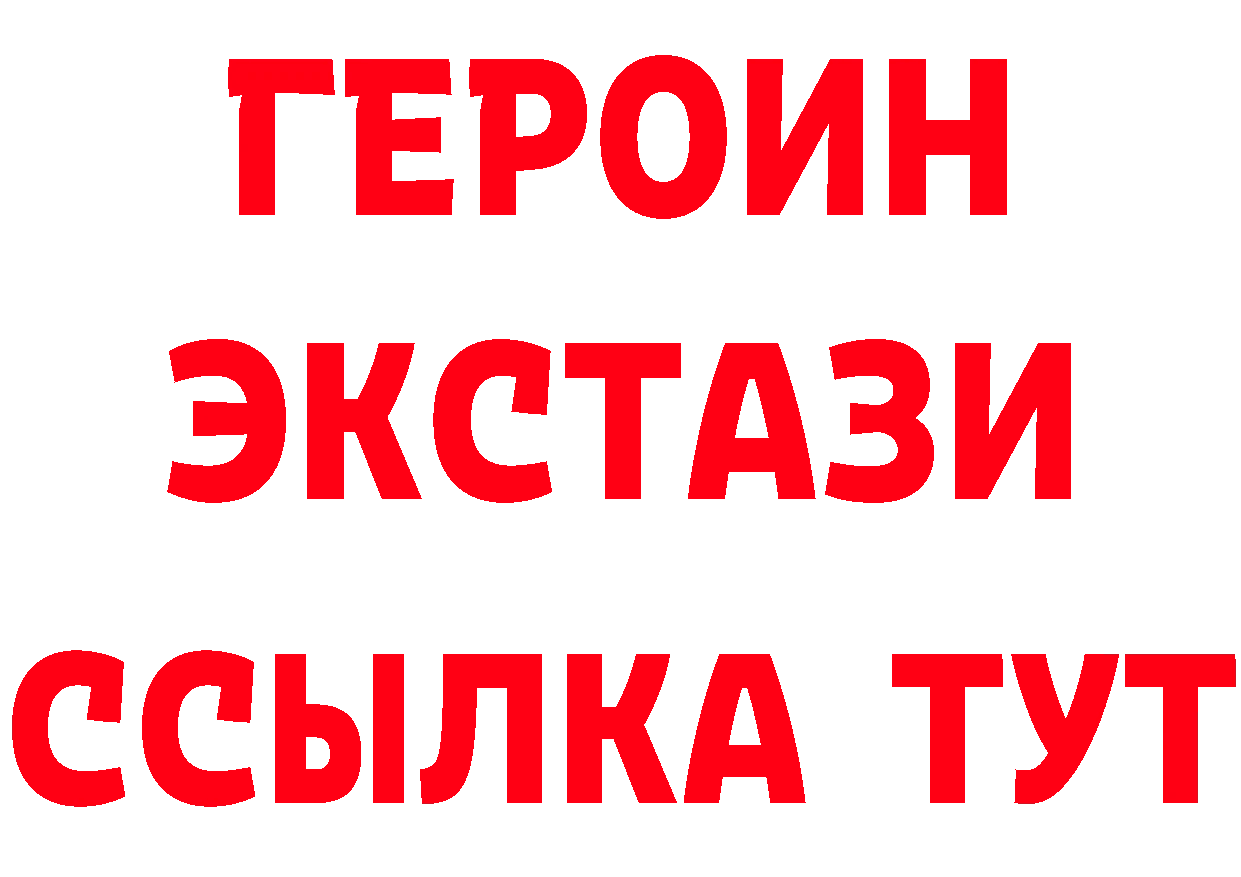 ГЕРОИН
ЭКСТАЗИ
ССЫЛКА ТУТ